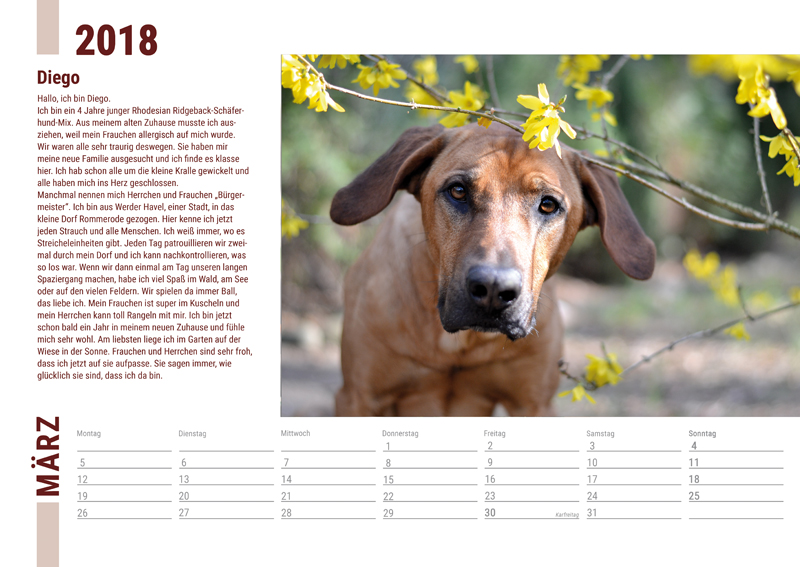 2018

Diego

Hallo, ich bin Diego.
Ich bin ein 4 Jahre junger Rhodesian Ridgeback-Schäferhund-Mix. Aus meinem alten Zuhause musste ich ausziehen, weil mein Frauchen allergisch auf mich wurde. Wir waren alle sehr traurig deswegen. Sie haben mir meine neue Familie ausgesucht und ich finde es klasse hier. Ich hab schon alle um die kleine Kralle gewickelt und alle haben mich ins Herz geschlossen.
Manchmal nennen mich Herrchen und Frauchen „Bürgermeister". Ich bin aus Werder Havel, einer Stadt, in das kleine Dorf Rommerode gezogen. Hier kenne ich jetzt jeden Strauch und alle Menschen. Ich weiß immer, wo es Streicheleinheiten gibt. Jeden Tag patrouillieren wir zweimal durch mein Dorf und ich kann nachkontrollieren, was so los war. Wenn wir dann einmal am Tag unseren langen Spaziergang machen, habe ich viel Spaß im Wald, am See oder auf den vielen Feldern. Wir spielen da immer Ball, das liebe ich. Mein Frauchen ist super im Kuscheln und mein Herrchen kann toll Rangeln mit mir. Ich bin jetzt schon bald ein Jahr in meinem neuen Zuhause und fühle mich sehr wohl. Am liebsten liege ich im Garten auf der Wiese in der Sonne. Frauchen und Herrchen sind sehr froh, dass ich jetzt auf sie aufpasse. Sie sagen immer, wie glücklich sie sind, dass ich da bin.

MÄRZ

| Montag | Dienstag | Mittwoch | Donnerstag | Freitag | Samstag | Sonntag |
|---|---|---|---|---|---|---|
| | | | 1 | 2 | 3 | 4 |
| 5 | 6 | 7 | 8 | 9 | 10 | 11 |
| 12 | 13 | 14 | 15 | 16 | 17 | 18 |
| 19 | 20 | 21 | 22 | 23 | 24 | 25 |
| 26 | 27 | 28 | 29 | 30 Karfreitag | 31 | |